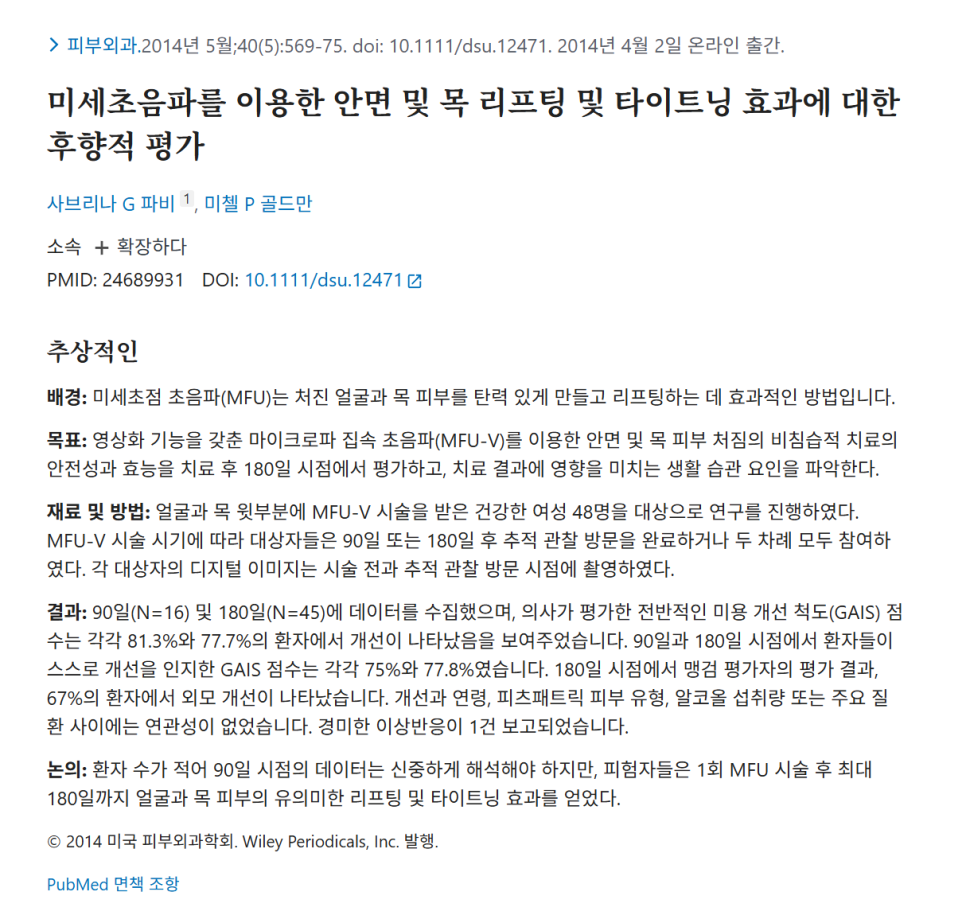 > 피부외과.2014년 5월;40(5):569-75. doi: 10.1111/dsu.12471. 2014년 4월 2일 온라인 출간.

미세초음파를 이용한 안면 및 목 리프팅 및 타이트닝 효과에 대한 후향적 평가

사브리나 G 파비 1, 미첼 P 골드만

소속 + 확장하다

PMID: 24689931 DOI: 10.1111/dsu.12471

추상적인

배경: 미세초점 초음파(MFU)는 처진 얼굴과 목 피부를 탄력 있게 만들고 리프팅하는 데 효과적인 방법입니다.

목표: 영상화 기능을 갖춘 마이크로파 집속 초음파(MFU-V)를 이용한 안면 및 목 피부 처짐의 비침습적 치료의 안전성과 효능을 치료 후 180일 시점에서 평가하고, 치료 결과에 영향을 미치는 생활 습관 요인을 파악한다.

재료 및 방법: 얼굴과 목 윗부분에 MFU-V 시술을 받은 건강한 여성 48명을 대상으로 연구를 진행하였다. MFU-V 시술 시기에 따라 대상자들은 90일 또는 180일 후 추적 관찰 방문을 완료하거나 두 차례 모두 참여하였다. 각 대상자의 디지털 이미지는 시술 전과 추적 관찰 방문 시점에 촬영하였다.

결과: 90일(N=16) 및 180일(N=45)에 데이터를 수집했으며, 의사가 평가한 전반적인 미용 개선 척도(GAIS) 점수는 각각 81.3%와 77.7%의 환자에서 개선이 나타났음을 보여주었습니다. 90일과 180일 시점에서 환자들이 스스로 개선을 인지한 GAIS 점수는 각각 75%와 77.8%였습니다. 180일 시점에서 맹검 평가자의 평가 결과, 67%의 환자에서 외모 개선이 나타났습니다. 개선과 연령, 피츠패트릭 피부 유형, 알코올 섭취량 또는 주요 질환 사이에는 연관성이 없었습니다. 경미한 이상반응이 1건 보고되었습니다.

논의: 환자 수가 적어 90일 시점의 데이터는 신중하게 해석해야 하지만, 피험자들은 1회 MFU 시술 후 최대 180일까지 얼굴과 목 피부의 유의미한 리프팅 및 타이트닝 효과를 얻었다.

© 2014 미국 피부외과학회. Wiley Periodicals, Inc. 발행.

PubMed 면책 조항